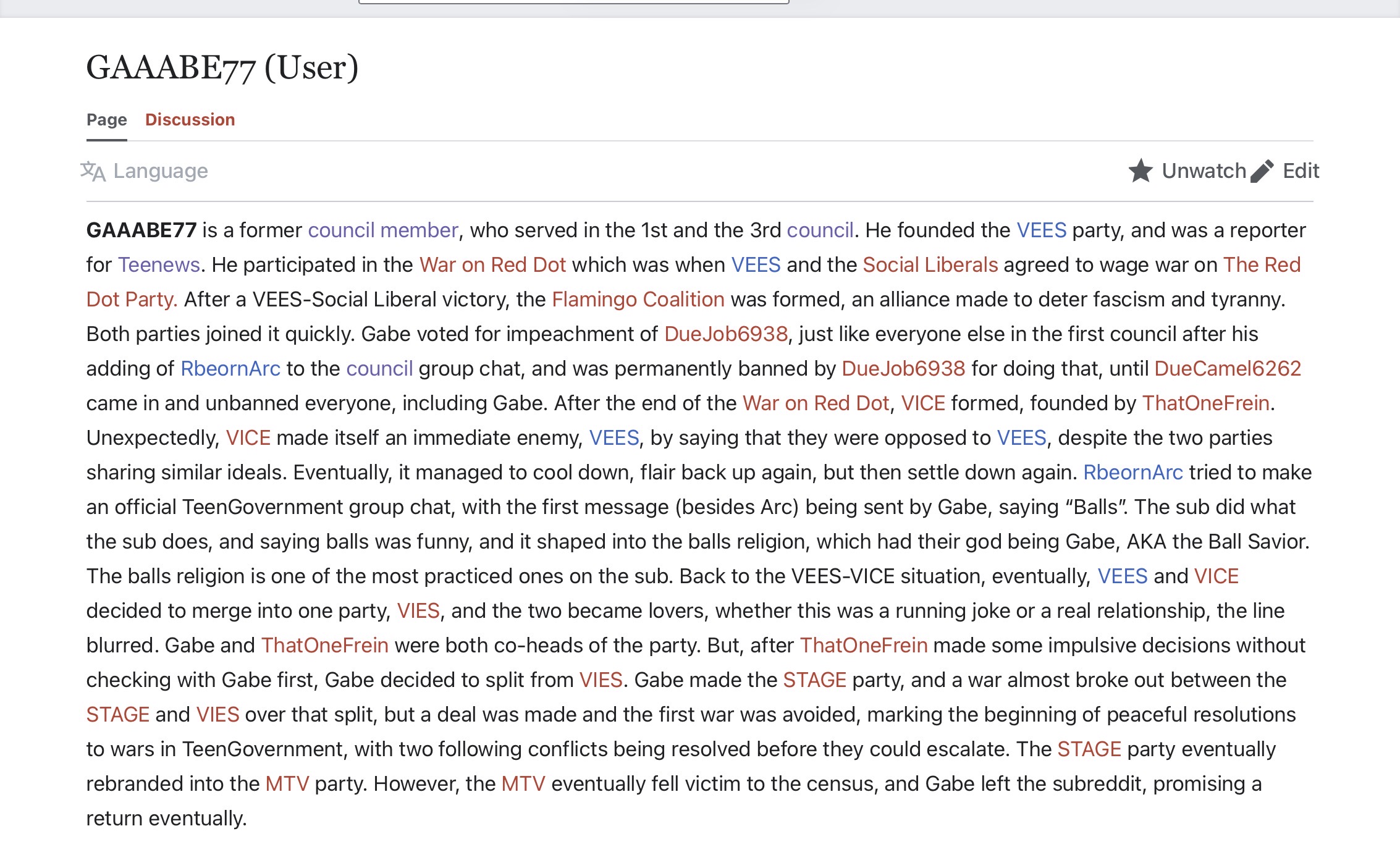 GAAABE77 (User)

Page Discussion

Language

Unwatch Edit

GAAABE77 is a former council member, who served in the 1st and the 3rd council. He founded the VEES party, and was a reporter for Teenews. He participated in the War on Red Dot which was when VEES and the Social Liberals agreed to wage war on The Red Dot Party. After a VEES-Social Liberal victory, the Flamingo Coalition was formed, an alliance made to deter fascism and tyranny. Both parties joined it quickly. Gabe voted for impeachment of DueJob6938, just like everyone else in the first council after his adding of RbeornArc to the council group chat, and was permanently banned by DueJob6938 for doing that, until DueCamel6262 came in and unbanned everyone, including Gabe. After the end of the War on Red Dot, VICE formed, founded by ThatOneFrein. Unexpectedly, VICE made itself an immediate enemy, VEES, by saying that they were opposed to VEES, despite the two parties sharing similar ideals. Eventually, it managed to cool down, flair back up again, but then settle down again. RbeornArc tried to make an official TeenGovernment group chat, with the first message (besides Arc) being sent by Gabe, saying “Balls”. The sub did what the sub does, and saying balls was funny, and it shaped into the balls religion, which had their god being Gabe, AKA the Ball Savior. The balls religion is one of the most practiced ones on the sub. Back to the VEES-VICE situation, eventually, VEES and VICE decided to merge into one party, VIES, and the two became lovers, whether this was a running joke or a real relationship, the line blurred. Gabe and ThatOneFrein were both co-heads of the party. But, after ThatOneFrein made some impulsive decisions without checking with Gabe first, Gabe decided to split from VIES. Gabe made the STAGE party, and a war almost broke out between the STAGE and VIES over that split, but a deal was made and the first war was avoided, marking the beginning of peaceful resolutions to wars in TeenGovernment, with two following conflicts being resolved before they could escalate. The STAGE party eventually rebranded into the MTV party. However, the MTV eventually fell victim to the census, and Gabe left the subreddit, promising a return eventually.